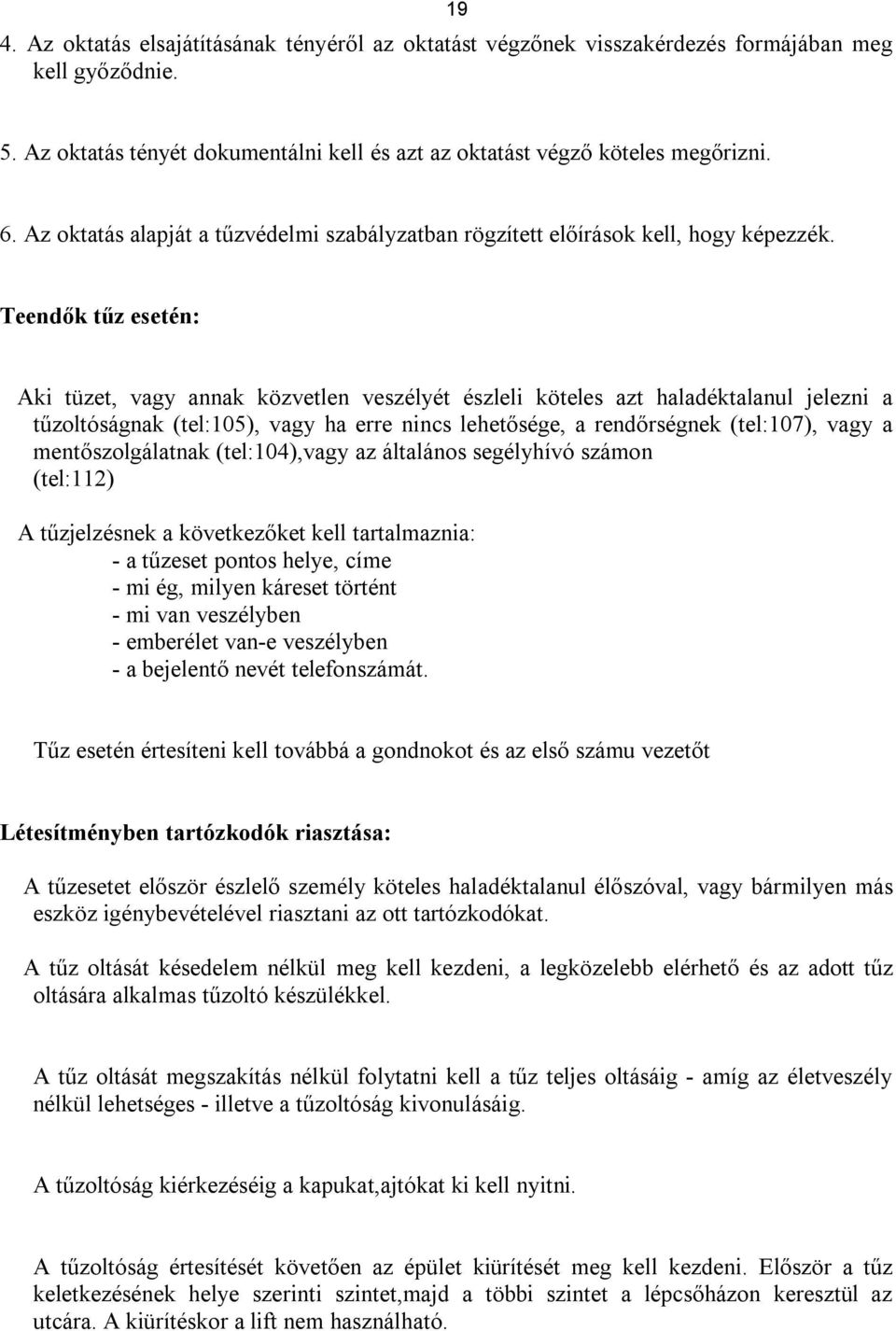 19

4. Az oktatás elsajátításának tényéről az oktatást végzőnek visszakérdezés formájában meg kell győződnie.

5. Az oktatás tényét dokumentálni kell és azt az oktatást végző köteles megőrizni.

6. Az oktatás alapját a tűzvédelmi szabályzatban rögzített előírások kell, hogy képezzék.

Teendők tűz esetén:

Aki tüzet, vagy annak közvetlen veszélyét észleli köteles azt haladéktalanul jelezni a tűzoltóságnak (tel:105), vagy ha erre nincs lehetősége, a rendőrségnek (tel:107), vagy a mentőszolgálatnak (tel:104),vagy az általános segélyhívó számon (tel:112)

A tűzjelzésnek a következőket kell tartalmaznia:
- a tűzeset pontos helye, címe
- mi ég, milyen káreset történt
- mi van veszélyben
- emberélet van-e veszélyben
- a bejelentő nevét telefonszámát.

Tűz esetén értesíteni kell továbbá a gondnokot és az első számu vezetőt

Létesítményben tartózkodók riasztása:

A tűzesetet először észlelő személy köteles haladéktalanul élőszóval, vagy bármilyen más eszköz igénybevételével riasztani az ott tartózkodókat.

A tűz oltását késedelem nélkül meg kell kezdeni, a legközelebb elérhető és az adott tűz oltására alkalmas tűzoltó készülékkel.

A tűz oltását megszakítás nélkül folytatni kell a tűz teljes oltásáig - amíg az életveszély nélkül lehetséges - illetve a tűzoltóság kivonulásáig.

A tűzoltóság kiérkezéséig a kapukat,ajtókat ki kell nyitni.

A tűzoltóság értesítését követően az épület kiürítését meg kell kezdeni. Először a tűz keletkezésének helye szerinti szintet,majd a többi szintet a lépcsőházon keresztül az utcára. A kiürítéskor a lift nem használható.